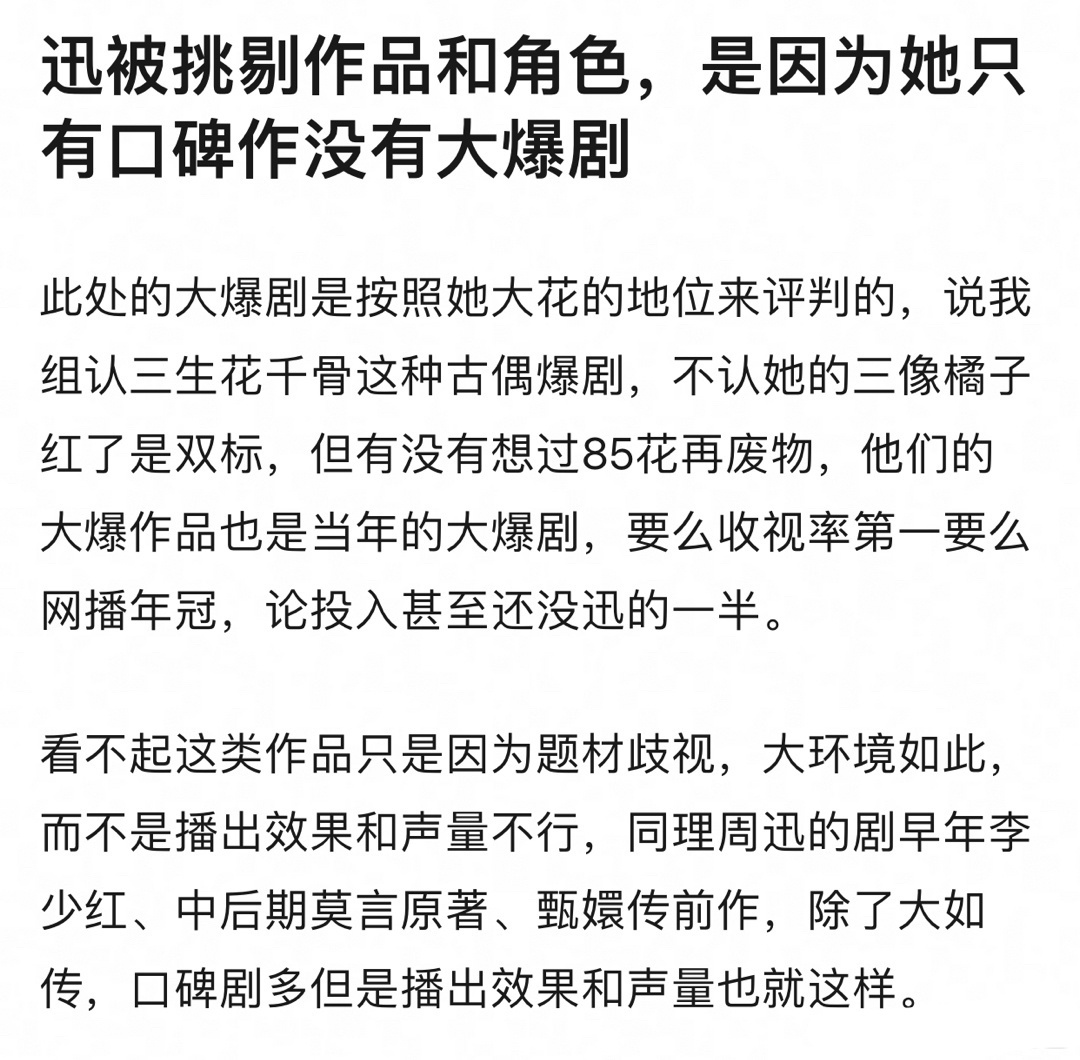 迅被挑剔作品和角色，是因为她只有口碑作没有大爆剧

此处的大爆剧是按照她大花的地位来评判的，说我组认三生花千骨这种古偶爆剧，不认她的三像橘子红了是双标，但有没有想过85花再废物，他们的大爆作品也是当年的大爆剧，要么收视率第一要么网播年冠，论投入甚至还没迅的一半。

看不起这类作品只是因为题材歧视，大环境如此，而不是播出效果和声量不行，同理周迅的剧早年李少红、中后期莫言原著、甄嬛传前作，除了大如传，口碑剧多但是播出效果和声量也就这样。